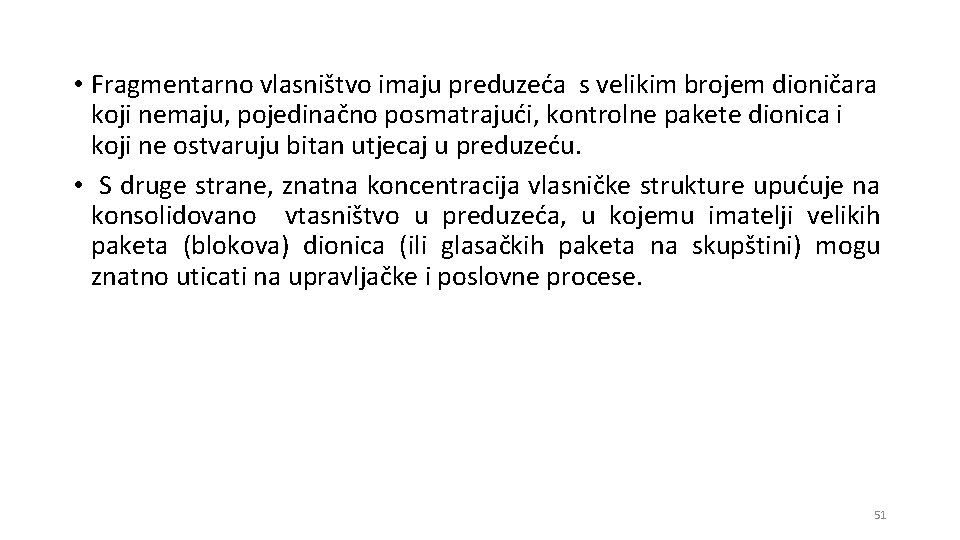 • Fragmentarno vlasništvo imaju preduzeća s velikim brojem dioničara koji nemaju, pojedinačno posmatrajući, kontrolne pakete dionica i koji ne ostvaruju bitan utjecaj u preduzeću.

• S druge strane, znatna koncentracija vlasničke strukture upućuje na konsolidovano vtasništvo u preduzeća, u kojemu imatelji velikih paketa (blokova) dionica (ili glasačkih paketa na skupštini) mogu znatno uticati na upravljačke i poslovne procese.

51